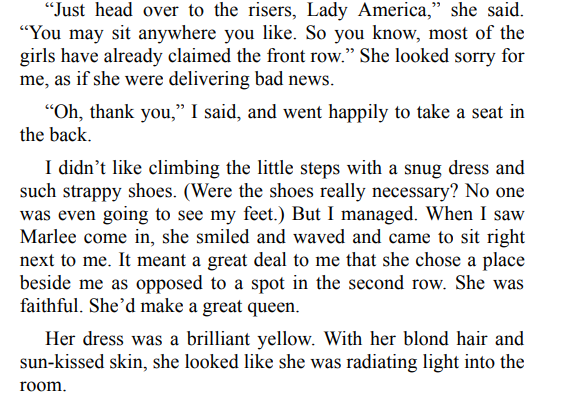 "Just head over to the risers, Lady America," she said. "You may sit anywhere you like. So you know, most of the girls have already claimed the front row." She looked sorry for me, as if she were delivering bad news.

"Oh, thank you," I said, and went happily to take a seat in the back.

I didn't like climbing the little steps with a snug dress and such strappy shoes. (Were the shoes really necessary? No one was even going to see my feet.) But I managed. When I saw Marlee come in, she smiled and waved and came to sit right next to me. It meant a great deal to me that she chose a place beside me as opposed to a spot in the second row. She was faithful. She'd make a great queen.

Her dress was a brilliant yellow. With her blond hair and sun-kissed skin, she looked like she was radiating light into the room.